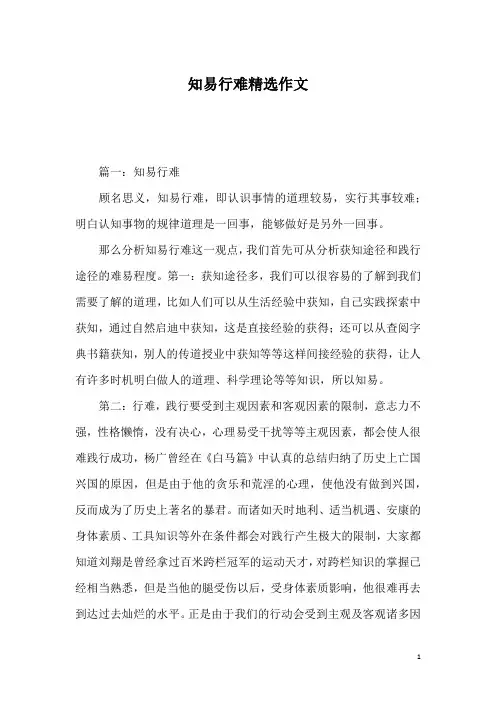 知易行难精选作文

篇一：知易行难

顾名思义，知易行难，即认识事情的道理较易，实行其事较难；明白认知事物的规律道理是一回事，能够做好是另外一回事。

那么分析知易行难这一观点，我们首先可从分析获知途径和践行途径的难易程度。第一：获知途径多，我们可以很容易的了解到我们需要了解的道理，比如人们可以从生活经验中获知，自己实践探索中获知，通过自然启迪中获知，这是直接经验的获得；还可以从查阅字典书籍获知，别人的传道授业中获知等等这样间接经验的获得，让人有许多时机明白做人的道理、科学理论等等知识，所以知易。

第二：行难，践行要受到主观因素和客观因素的限制，意志力不强，性格懒惰，没有决心，心理易受干扰等等主观因素，都会使人很难践行成功，杨广曾经在《白马篇》中认真的总结归纳了历史上亡国兴国的原因，但是由于他的贪乐和荒淫的心理，使他没有做到兴国，反而成为了历史上著名的暴君。而诸如天时地利、适当机遇、安康的身体素质、工具知识等外在条件都会对践行产生极大的限制，大家都知道刘翔是曾经拿过百米跨栏冠军的运动天才，对跨栏知识的掌握已经相当熟悉，但是当他的腿受伤以后，受身体素质影响，他很难再去到达过去灿烂的水平。正是由于我们的行动会受到主观及客观诸多因

1